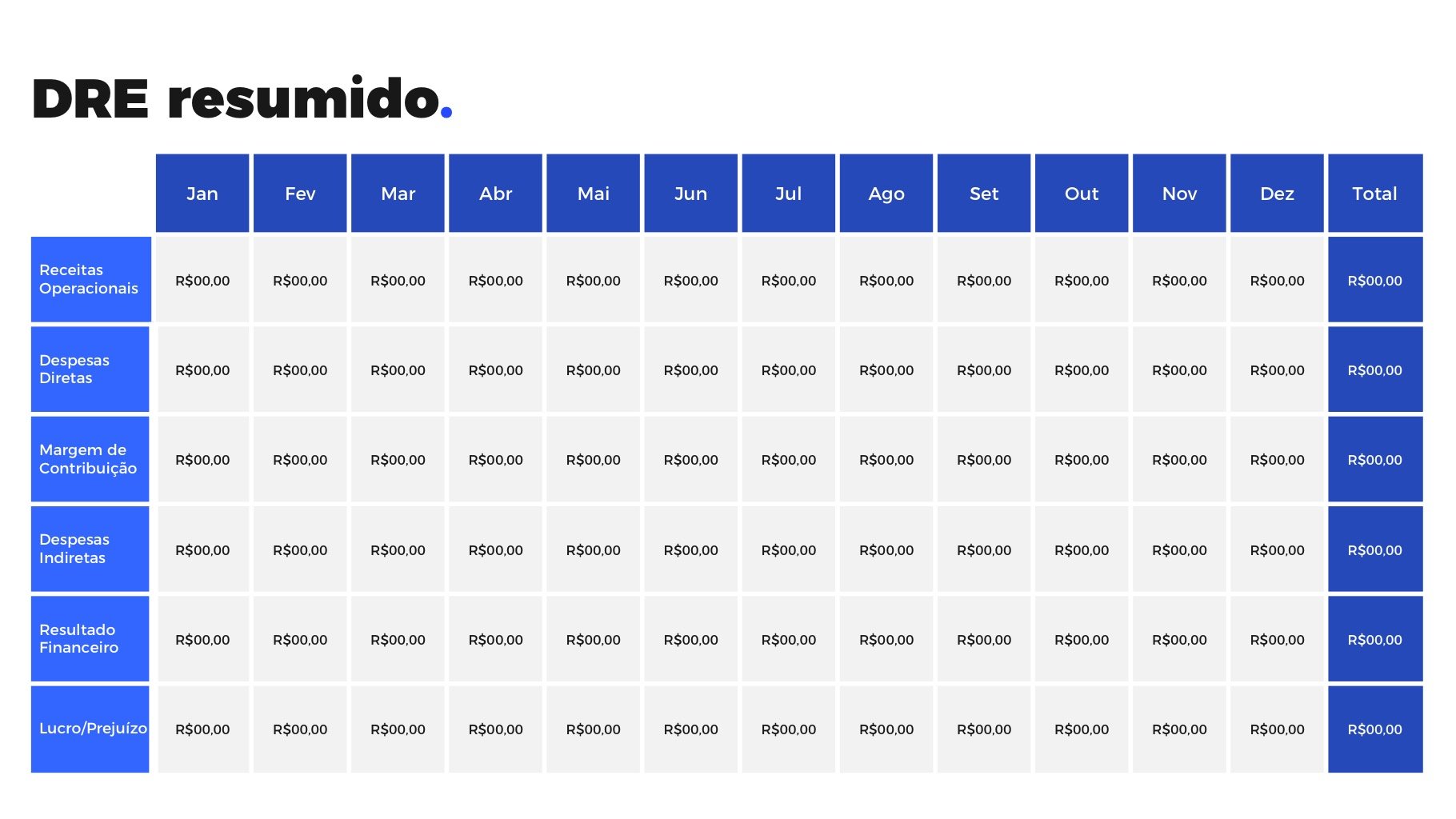 DRE resumido.

|  | Jan | Fev | Mar | Abr | Mai | Jun | Jul | Ago | Set | Out | Nov | Dez | Total |
|---|---|---|---|---|---|---|---|---|---|---|---|---|---|
| Receitas Operacionais | R$00,00 | R$00,00 | R$00,00 | R$00,00 | R$00,00 | R$00,00 | R$00,00 | R$00,00 | R$00,00 | R$00,00 | R$00,00 | R$00,00 | R$00,00 |
| Despesas Diretas | R$00,00 | R$00,00 | R$00,00 | R$00,00 | R$00,00 | R$00,00 | R$00,00 | R$00,00 | R$00,00 | R$00,00 | R$00,00 | R$00,00 | R$00,00 |
| Margem de Contribuição | R$00,00 | R$00,00 | R$00,00 | R$00,00 | R$00,00 | R$00,00 | R$00,00 | R$00,00 | R$00,00 | R$00,00 | R$00,00 | R$00,00 | R$00,00 |
| Despesas Indiretas | R$00,00 | R$00,00 | R$00,00 | R$00,00 | R$00,00 | R$00,00 | R$00,00 | R$00,00 | R$00,00 | R$00,00 | R$00,00 | R$00,00 | R$00,00 |
| Resultado Financeiro | R$00,00 | R$00,00 | R$00,00 | R$00,00 | R$00,00 | R$00,00 | R$00,00 | R$00,00 | R$00,00 | R$00,00 | R$00,00 | R$00,00 | R$00,00 |
| Lucro/Prejuízo | R$00,00 | R$00,00 | R$00,00 | R$00,00 | R$00,00 | R$00,00 | R$00,00 | R$00,00 | R$00,00 | R$00,00 | R$00,00 | R$00,00 | R$00,00 |